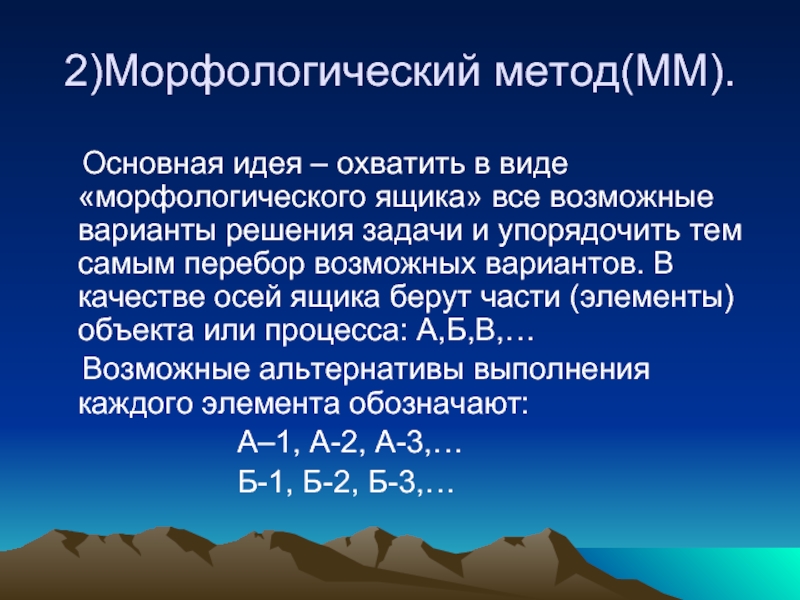 2)Морфологический метод(ММ).

Основная идея – охватить в виде «морфологического ящика» все возможные варианты решения задачи и упорядочить тем самым перебор возможных вариантов. В качестве осей ящика берут части (элементы) объекта или процесса: А,Б,В,…

Возможные альтернативы выполнения каждого элемента обозначают:

А–1, А-2, А-3,…

Б-1, Б-2, Б-3,…